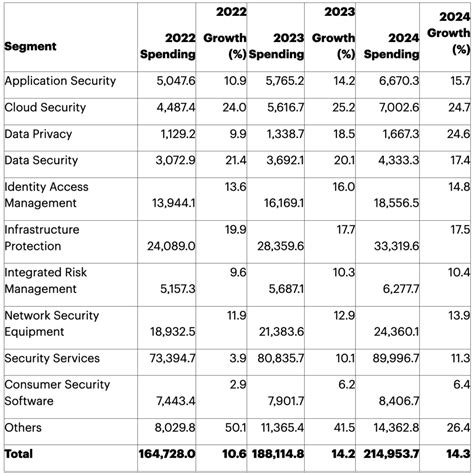 | Segment | 2022 Spending | 2022 Growth (%) | 2023 Spending | 2023 Growth (%) | 2024 Spending | 2024 Growth (%) |
|---|---|---|---|---|---|---|
| Application Security | 5,047.6 | 10.9 | 5,765.2 | 14.2 | 6,670.3 | 15.7 |
| Cloud Security | 4,487.4 | 24.0 | 5,616.7 | 25.2 | 7,002.6 | 24.7 |
| Data Privacy | 1,129.2 | 9.9 | 1,338.7 | 18.5 | 1,667.3 | 24.6 |
| Data Security | 3,072.9 | 21.4 | 3,692.1 | 20.1 | 4,333.3 | 17.4 |
| Identity Access Management | 13,944.1 | 13.6 | 16,169.1 | 16.0 | 18,556.5 | 14.8 |
| Infrastructure Protection | 24,089.0 | 19.9 | 28,359.6 | 17.7 | 33,319.6 | 17.5 |
| Integrated Risk Management | 5,157.3 | 9.6 | 5,687.1 | 10.3 | 6,277.7 | 10.4 |
| Network Security Equipment | 18,932.5 | 11.9 | 21,383.6 | 12.9 | 24,360.1 | 13.9 |
| Security Services | 73,394.7 | 3.9 | 80,835.7 | 10.1 | 89,996.7 | 11.3 |
| Consumer Security Software | 7,443.4 | 2.9 | 7,901.7 | 6.2 | 8,406.7 | 6.4 |
| Others | 8,029.8 | 50.1 | 11,365.4 | 41.5 | 14,362.8 | 26.4 |
| **Total** | **164,728.0** | **10.6** | **188,114.8** | **14.2** | **214,953.7** | **14.3** |